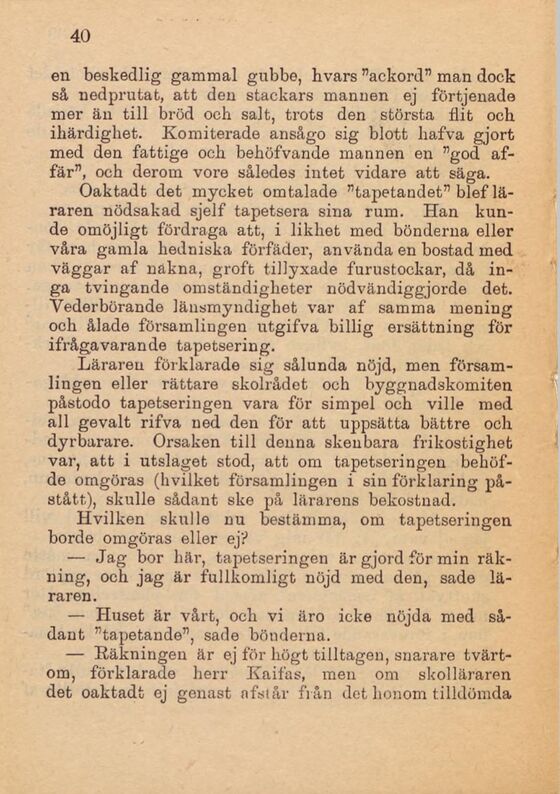 40

en beskedlig gammal gubbe, hvars "ackord" man dock så nedprutat, att den stackars mannen ej förtjenade mer än till bröd och salt, trots den största flit och ihärdighet. Komiterade ansågo sig blott hafva gjort med den fattige och behöfvande mannen en "god affär", och derom vore således intet vidare att säga.

Oaktadt det mycket omtalade "tapetandet" blef läraren nödsakad sjelf tapetsera sina rum. Han kunde omöjligt fördraga att, i likhet med bönderna eller våra gamla hedniska förfäder, använda en bostad med väggar af nakna, groft tillyxade furustockar, då inga tvingande omständigheter nödvändiggjorde det. Vederbörande länsmyndighet var af samma mening och ålade församlingen utgifva billig ersättning för ifrågavarande tapetsering.

Läraren förklarade sig sålunda nöjd, men församlingen eller rättare skolrådet och byggnadskomiten påstodo tapetseringen vara för simpel och ville med all gevalt rifva ned den för att uppsätta bättre och dyrbarare. Orsaken till denna skenbara frikostighet var, att i utslaget stod, att om tapetseringen behöfde omgöras (hvilket församlingen i sin förklaring påstått), skulle sådant ske på lärarens bekostnad.

Hvilken skulle nu bestämma, om tapetseringen borde omgöras eller ej?

— Jag bor här, tapetseringen är gjord för min räkning, och jag är fullkomligt nöjd med den, sade läraren.

— Huset är vårt, och vi äro icke nöjda med sådant "tapetande", sade bönderna.

— Räkningen är ej för högt tilltagen, snarare tvärtom, förklarade herr Kaifas, men om skolläraren det oaktadt ej genast afstår från det honom tilldömda